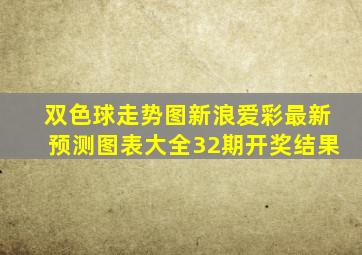 双色球走势图新浪爱彩最新预测图表大全32期开奖结果